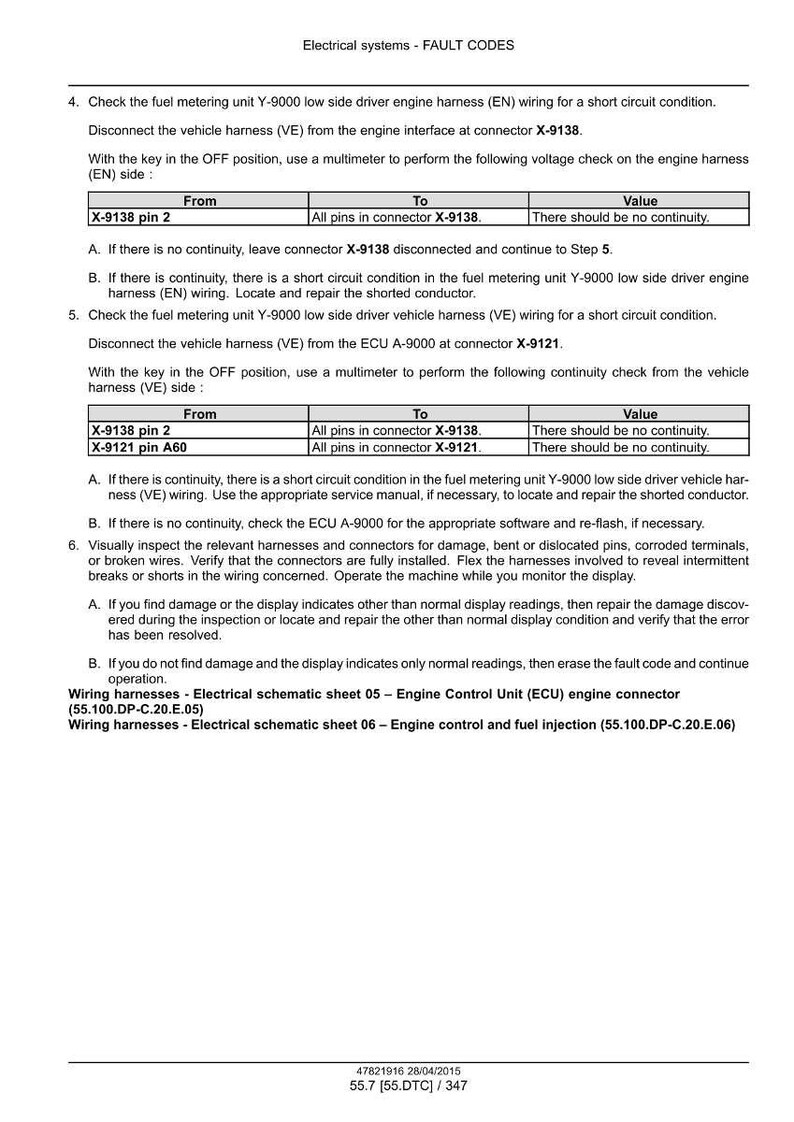 Electrical systems - FAULT CODES

4. Check the fuel metering unit Y-9000 low side driver engine harness (EN) wiring for a short circuit condition.

Disconnect the vehicle harness (VE) from the engine interface at connector X-9138.

With the key in the OFF position, use a multimeter to perform the following voltage check on the engine harness (EN) side :

| From | To | Value |
|---|---|---|
| X-9138 pin 2 | All pins in connector X-9138. | There should be no continuity. |

A. If there is no continuity, leave connector X-9138 disconnected and continue to Step 5.

B. If there is continuity, there is a short circuit condition in the fuel metering unit Y-9000 low side driver engine harness (EN) wiring. Locate and repair the shorted conductor.

5. Check the fuel metering unit Y-9000 low side driver vehicle harness (VE) wiring for a short circuit condition.

Disconnect the vehicle harness (VE) from the ECU A-9000 at connector X-9121.

With the key in the OFF position, use a multimeter to perform the following continuity check from the vehicle harness (VE) side :

| From | To | Value |
|---|---|---|
| X-9138 pin 2 | All pins in connector X-9138. | There should be no continuity. |
| X-9121 pin A60 | All pins in connector X-9121. | There should be no continuity. |

A. If there is continuity, there is a short circuit condition in the fuel metering unit Y-9000 low side driver vehicle harness (VE) wiring. Use the appropriate service manual, if necessary, to locate and repair the shorted conductor.

B. If there is no continuity, check the ECU A-9000 for the appropriate software and re-flash, if necessary.

6. Visually inspect the relevant harnesses and connectors for damage, bent or dislocated pins, corroded terminals, or broken wires. Verify that the connectors are fully installed. Flex the harnesses involved to reveal intermittent breaks or shorts in the wiring concerned. Operate the machine while you monitor the display.

A. If you find damage or the display indicates other than normal display readings, then repair the damage discovered during the inspection or locate and repair the other than normal display condition and verify that the error has been resolved.

B. If you do not find damage and the display indicates only normal readings, then erase the fault code and continue operation.

Wiring harnesses - Electrical schematic sheet 05 – Engine Control Unit (ECU) engine connector (55.100.DP-C.20.E.05)
Wiring harnesses - Electrical schematic sheet 06 – Engine control and fuel injection (55.100.DP-C.20.E.06)

47821916 28/04/2015
55.7 [55.DTC] / 347